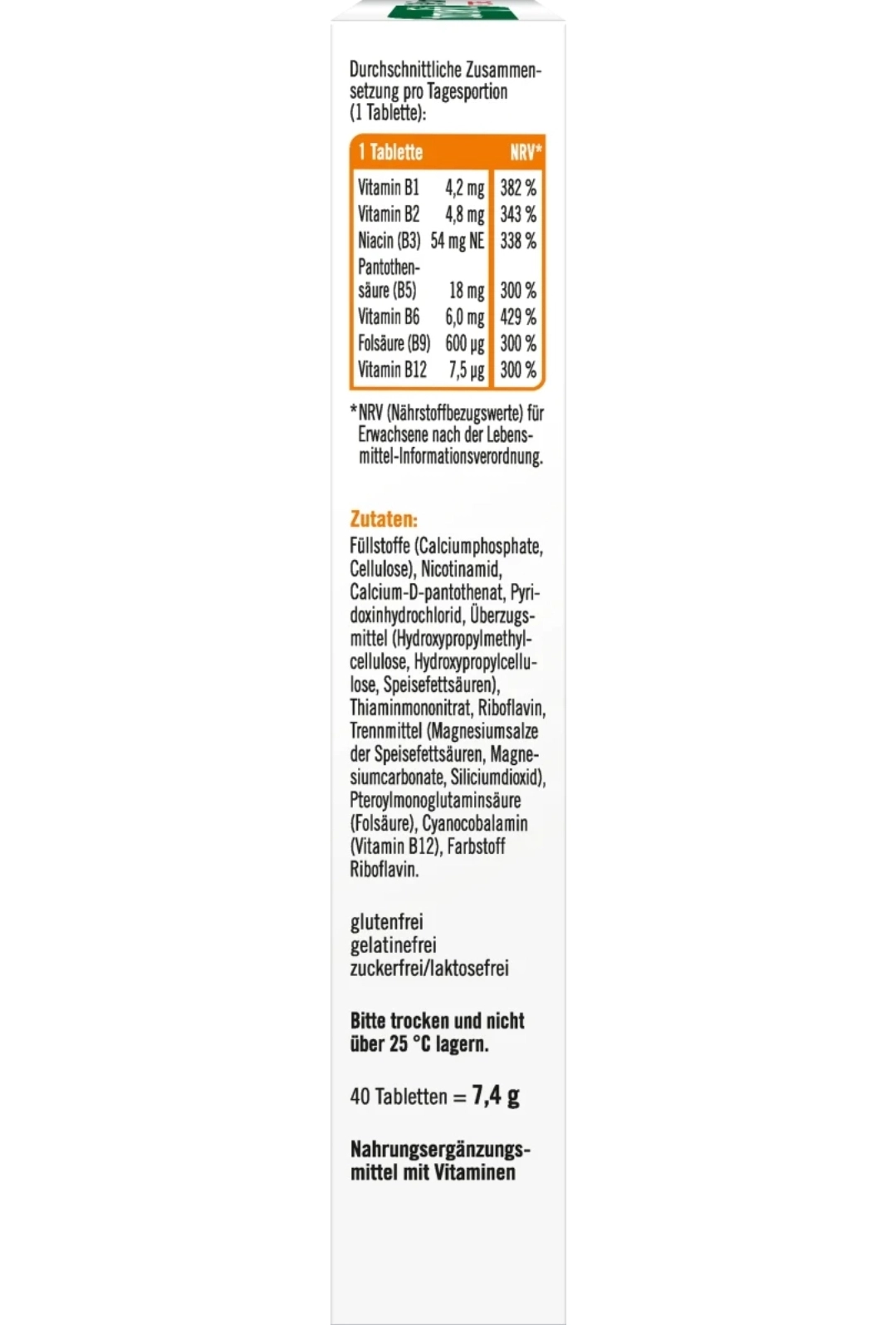 Durchschnittliche Zusammensetzung pro Tagesportion (1 Tablette):

| 1 Tablette | | NRV* |
|---|---|---|
| Vitamin B1 | 4,2 mg | 382 % |
| Vitamin B2 | 4,8 mg | 343 % |
| Niacin (B3) | 54 mg NE | 338 % |
| Pantothensäure (B5) | 18 mg | 300 % |
| Vitamin B6 | 6,0 mg | 429 % |
| Folsäure (B9) | 600 µg | 300 % |
| Vitamin B12 | 7,5 µg | 300 % |

*NRV (Nährstoffbezugswerte) für Erwachsene nach der Lebensmittel-Informationsverordnung.

Zutaten:
Füllstoffe (Calciumphosphate, Cellulose), Nicotinamid, Calcium-D-pantothenat, Pyridoxinhydrochlorid, Überzugsmittel (Hydroxypropylmethylcellulose, Hydroxypropylcellulose, Speisefettsäuren), Thiaminmononitrat, Riboflavin, Trennmittel (Magnesiumsalze der Speisefettsäuren, Magnesiumcarbonate, Siliciumdioxid), Pteroylmonoglutaminsäure (Folsäure), Cyanocobalamin (Vitamin B12), Farbstoff Riboflavin.

glutenfrei
gelatinefrei
zuckerfrei/laktosefrei

Bitte trocken und nicht über 25 °C lagern.

40 Tabletten = 7,4 g

Nahrungsergänzungsmittel mit Vitaminen